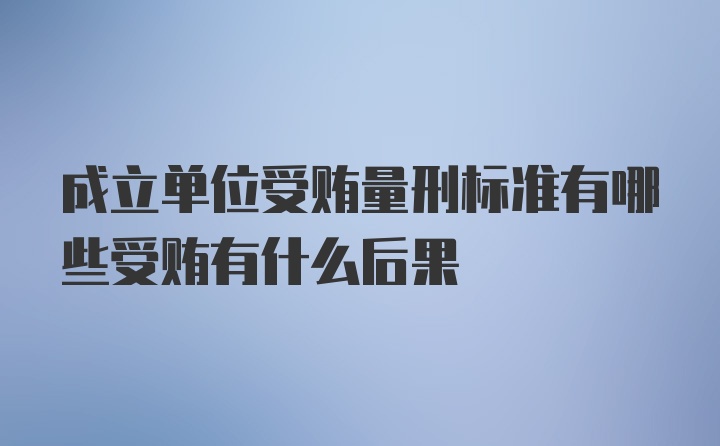 成立单位受贿量刑标准有哪些受贿有什么后果